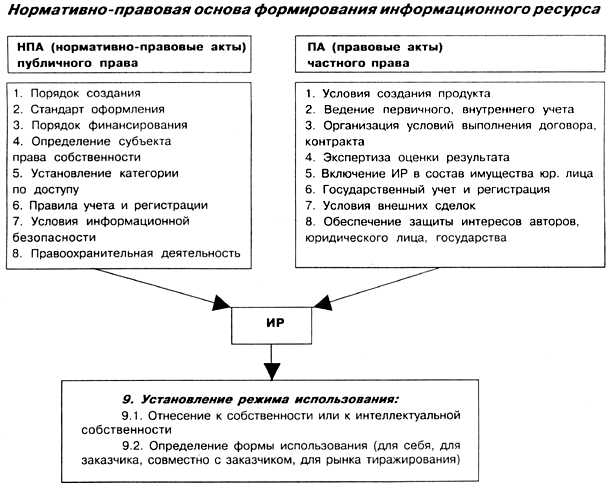 Нормативно-правовая основа формирования информационного ресурса

НПА (нормативно-правовые акты) публичного права

1. Порядок создания
2. Стандарт оформления
3. Порядок финансирования
4. Определение субъекта права собственности
5. Установление категории по доступу
6. Правила учета и регистрации
7. Условия информационной безопасности
8. Правоохранительная деятельность

ПА (правовые акты) частного права

1. Условия создания продукта
2. Ведение первичного, внутреннего учета
3. Организация условий выполнения договора, контракта
4. Экспертиза оценки результата
5. Включение ИР в состав имущества юр. лица
6. Государственный учет и регистрация
7. Условия внешних сделок
8. Обеспечение защиты интересов авторов, юридического лица, государства

ИР

9. Установление режима использования:
9.1. Отнесение к собственности или к интеллектуальной собственности
9.2. Определение формы использования (для себя, для заказчика, совместно с заказчиком, для рынка тиражирования)